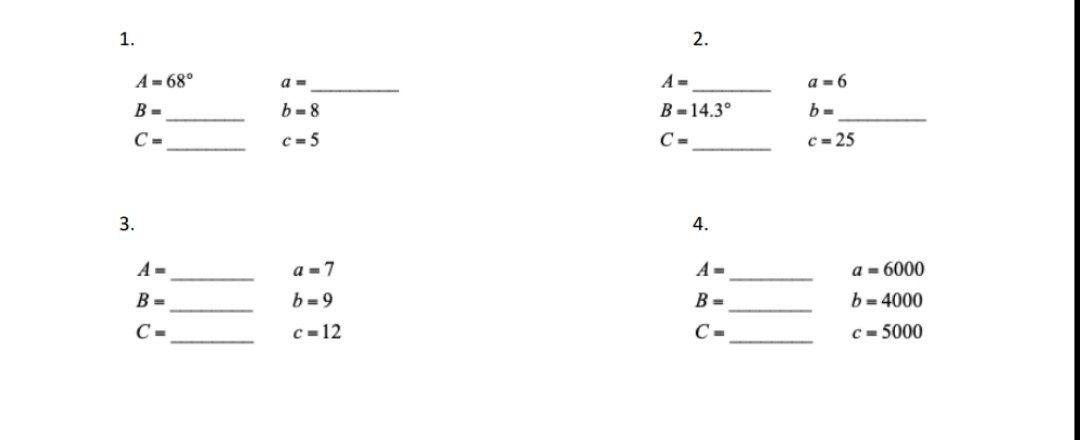 1.

$A = 68°$ $a =$ ________
$B =$ ________ $b = 8$
$C =$ ________ $c = 5$

2.

$A =$ ________ $a = 6$
$B = 14.3°$ $b =$ ________
$C =$ ________ $c = 25$

3.

$A =$ ________ $a = 7$
$B =$ ________ $b = 9$
$C =$ ________ $c = 12$

4.

$A =$ ________ $a = 6000$
$B =$ ________ $b = 4000$
$C =$ ________ $c = 5000$